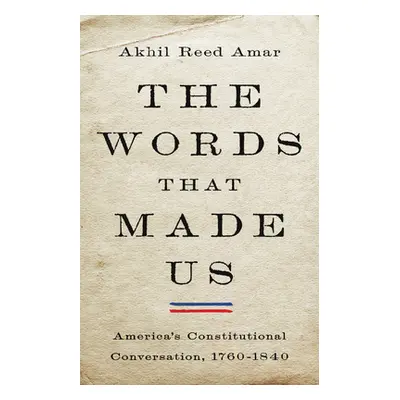 Akhil Reed Amar

THE WORDS THAT MADE US

America's Constitutional Conversation, 1760-1840